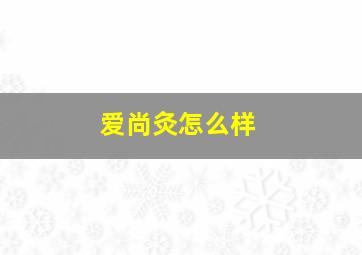 爱尚灸怎么样